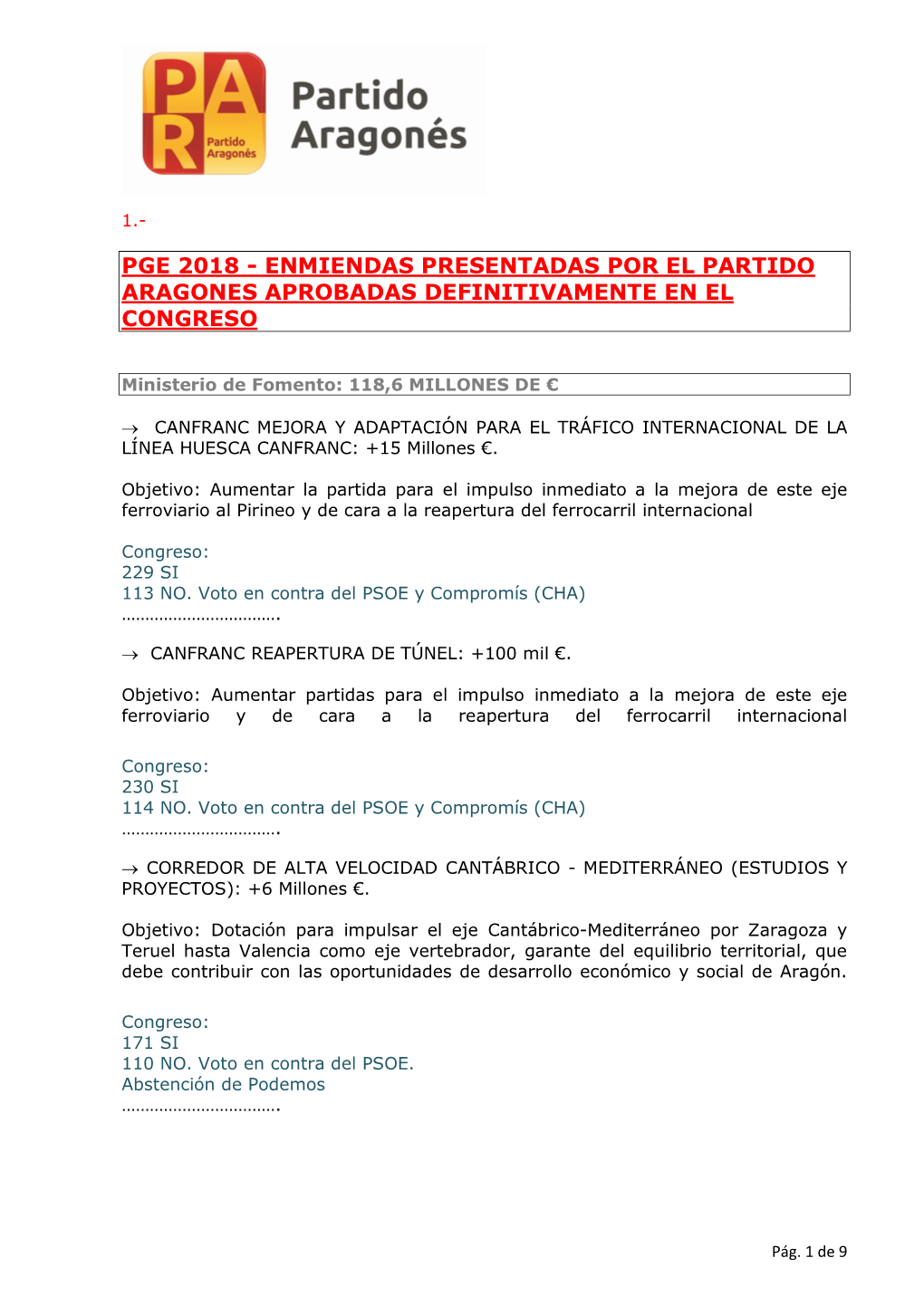 PAR
Partido Aragonés
Partido Aragonés

1.-

PGE 2018 - ENMIENDAS PRESENTADAS POR EL PARTIDO ARAGONES APROBADAS DEFINITIVAMENTE EN EL CONGRESO

Ministerio de Fomento: 118,6 MILLONES DE €

→ CANFRANC MEJORA Y ADAPTACIÓN PARA EL TRÁFICO INTERNACIONAL DE LA LÍNEA HUESCA CANFRANC: +15 Millones €.

Objetivo: Aumentar la partida para el impulso inmediato a la mejora de este eje ferroviario al Pirineo y de cara a la reapertura del ferrocarril internacional

Congreso:
229 SI
113 NO. Voto en contra del PSOE y Compromís (CHA)
…………………………….

→ CANFRANC REAPERTURA DE TÚNEL: +100 mil €.

Objetivo: Aumentar partidas para el impulso inmediato a la mejora de este eje ferroviario y de cara a la reapertura del ferrocarril internacional

Congreso:
230 SI
114 NO. Voto en contra del PSOE y Compromís (CHA)
…………………………….

→ CORREDOR DE ALTA VELOCIDAD CANTÁBRICO - MEDITERRÁNEO (ESTUDIOS Y PROYECTOS): +6 Millones €.

Objetivo: Dotación para impulsar el eje Cantábrico-Mediterráneo por Zaragoza y Teruel hasta Valencia como eje vertebrador, garante del equilibrio territorial, que debe contribuir con las oportunidades de desarrollo económico y social de Aragón.

Congreso:
171 SI
110 NO. Voto en contra del PSOE.
Abstención de Podemos
…………………………….

Pág. 1 de 9